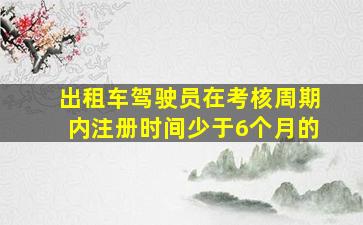 出租车驾驶员在考核周期内注册时间少于6个月的